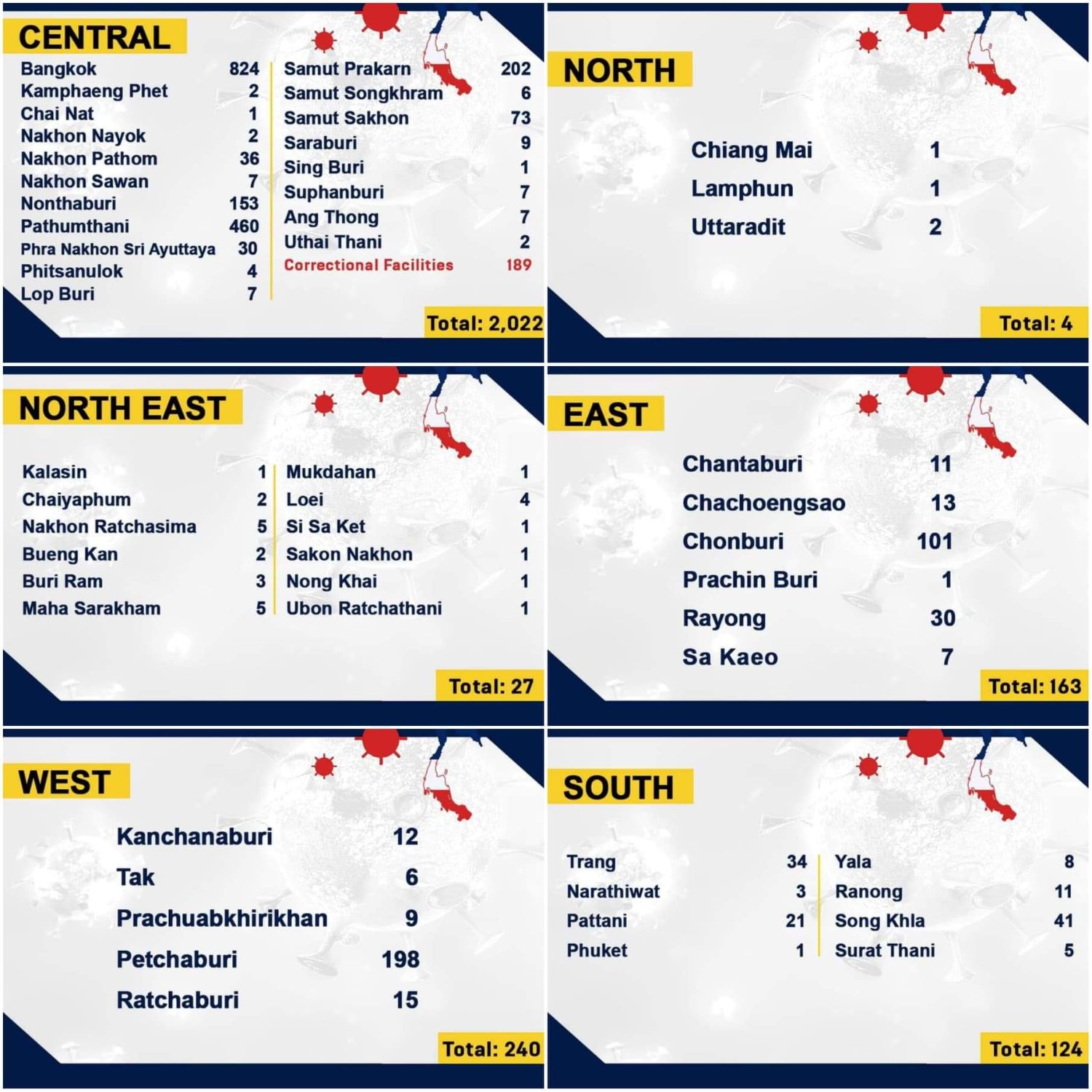 CENTRAL

| | |
|---|---|
| Bangkok | 824 |
| Kamphaeng Phet | 2 |
| Chai Nat | 1 |
| Nakhon Nayok | 2 |
| Nakhon Pathom | 36 |
| Nakhon Sawan | 7 |
| Nonthaburi | 153 |
| Pathumthani | 460 |
| Phra Nakhon Sri Ayuttaya | 30 |
| Phitsanulok | 4 |
| Lop Buri | 7 |

| | |
|---|---|
| Samut Prakarn | 202 |
| Samut Songkhram | 6 |
| Samut Sakhon | 73 |
| Saraburi | 9 |
| Sing Buri | 1 |
| Suphanburi | 7 |
| Ang Thong | 7 |
| Uthai Thani | 2 |
| Correctional Facilities | 189 |

Total: 2,022

NORTH

| | |
|---|---|
| Chiang Mai | 1 |
| Lamphun | 1 |
| Uttaradit | 2 |

Total: 4

NORTH EAST

| | |
|---|---|
| Kalasin | 1 |
| Chaiyaphum | 2 |
| Nakhon Ratchasima | 5 |
| Bueng Kan | 2 |
| Buri Ram | 3 |
| Maha Sarakham | 5 |

| | |
|---|---|
| Mukdahan | 1 |
| Loei | 4 |
| Si Sa Ket | 1 |
| Sakon Nakhon | 1 |
| Nong Khai | 1 |
| Ubon Ratchathani | 1 |

Total: 27

EAST

| | |
|---|---|
| Chantaburi | 11 |
| Chachoengsao | 13 |
| Chonburi | 101 |
| Prachin Buri | 1 |
| Rayong | 30 |
| Sa Kaeo | 7 |

Total: 163

WEST

| | |
|---|---|
| Kanchanaburi | 12 |
| Tak | 6 |
| Prachuabkhirikhan | 9 |
| Petchaburi | 198 |
| Ratchaburi | 15 |

Total: 240

SOUTH

| | |
|---|---|
| Trang | 34 |
| Narathiwat | 3 |
| Pattani | 21 |
| Phuket | 1 |

| | |
|---|---|
| Yala | 8 |
| Ranong | 11 |
| Song Khla | 41 |
| Surat Thani | 5 |

Total: 124